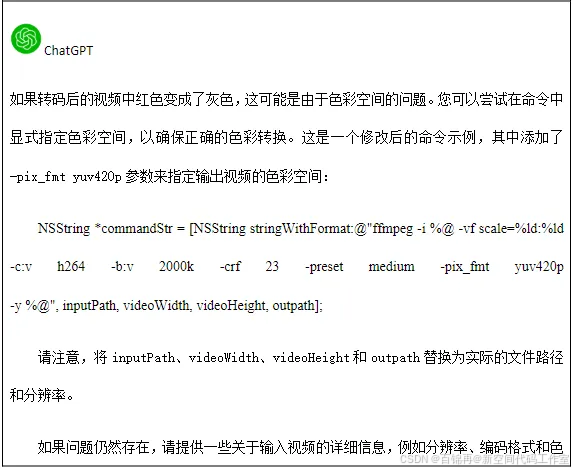 ChatGPT

如果转码后的视频中红色变成了灰色，这可能是由于色彩空间的问题。您可以尝试在命令中显式指定色彩空间，以确保正确的色彩转换。这是一个修改后的命令示例，其中添加了 -pix_fmt yuv420p 参数来指定输出视频的色彩空间：

NSString *commandStr = [NSString stringWithFormat:@"ffmpeg -i %@ -vf scale=%ld:%ld -c:v h264 -b:v 2000k -crf 23 -preset medium -pix_fmt yuv420p -y %@", inputPath, videoWidth, videoHeight, outpath];

请注意，将 inputPath、videoWidth、videoHeight 和 outpath 替换为实际的文件路径和分辨率。

如果问题仍然存在，请提供一些关于输入视频的详细信息，例如分辨率、编码格式和色

CSDN @白锦再@新空间代码工作室